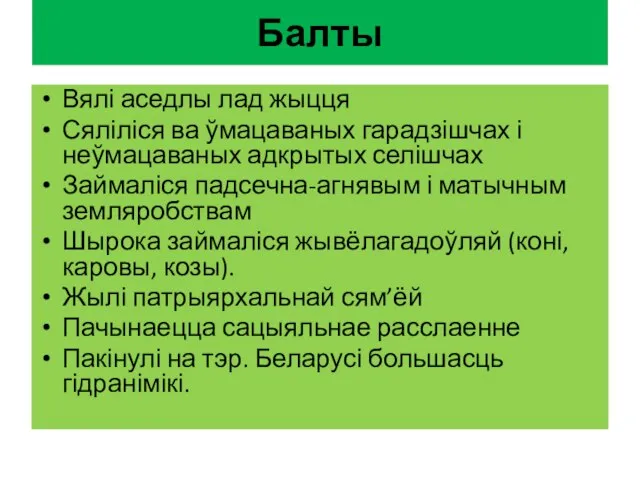 Балты

• Вялі аседлы лад жыцця
• Сяліліся ва ўмацаваных гарадзішчах і неўмацаваных адкрытых селішчах
• Займаліся падсечна-агнявым і матычным земляробствам
• Шырока займаліся жывёлагадоўляй (коні, каровы, козы).
• Жылі патрыярхальнай сям’ёй
• Пачынаецца сацыяльнае расслаенне
• Пакінулі на тэр. Беларусі большасць гідранімікі.